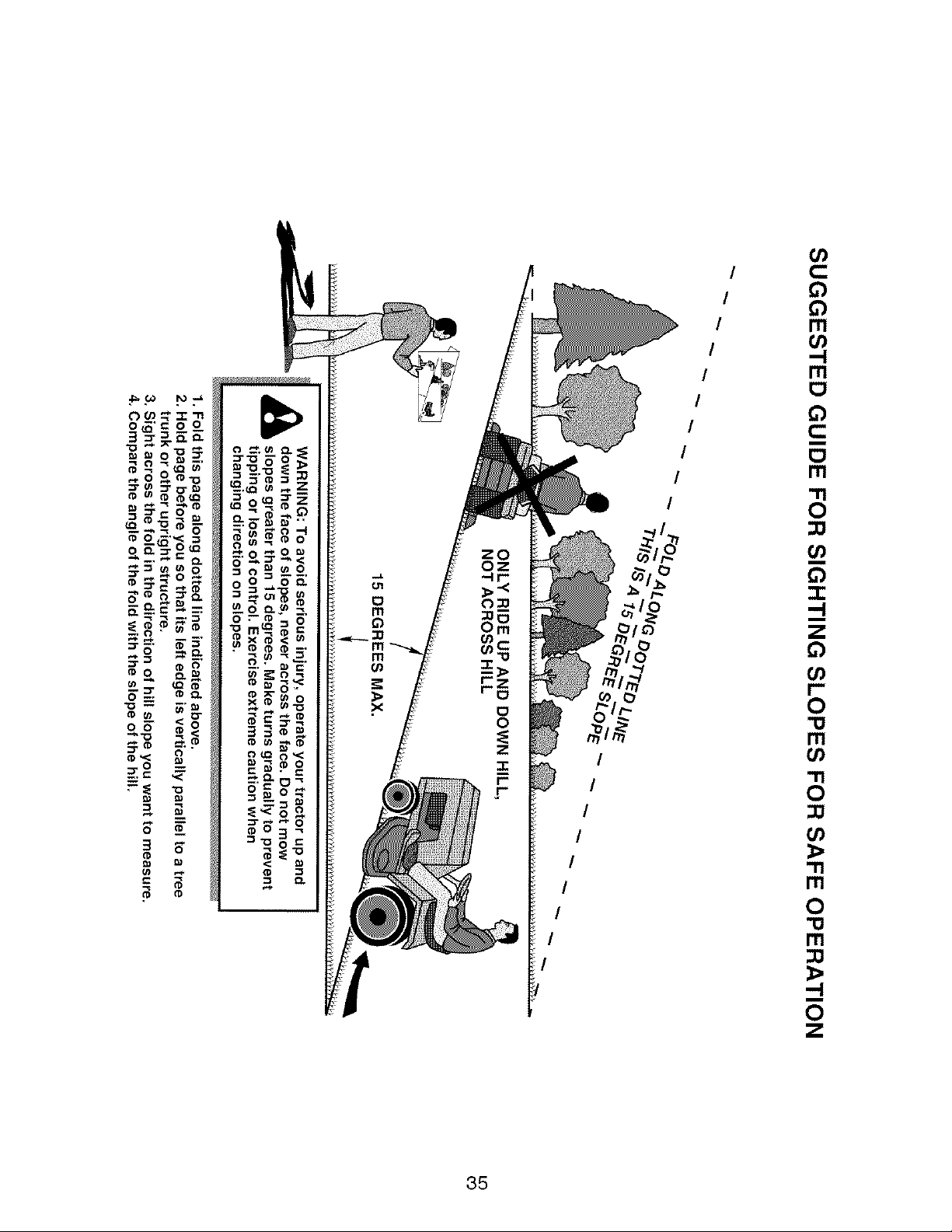 SUGGESTED GUIDE FOR SIGHTING SLOPES FOR SAFE OPERATION

FOLD ALONG DOTTED LINE
THIS IS A 15 DEGREE SLOPE

ONLY RIDE UP AND DOWN HILL, NOT ACROSS HILL

15 DEGREES MAX.

WARNING: To avoid serious injury, operate your tractor up and down the face of slopes, never across the face. Do not mow slopes greater than 15 degrees. Make turns gradually to prevent tipping or loss of control. Exercise extreme caution when changing direction on slopes.

1. Fold this page along dotted line indicated above.
2. Hold page before you so that its left edge is vertically parallel to a tree trunk or other upright structure.
3. Sight across the fold in the direction of hill slope you want to measure.
4. Compare the angle of the fold with the slope of the hill.

35